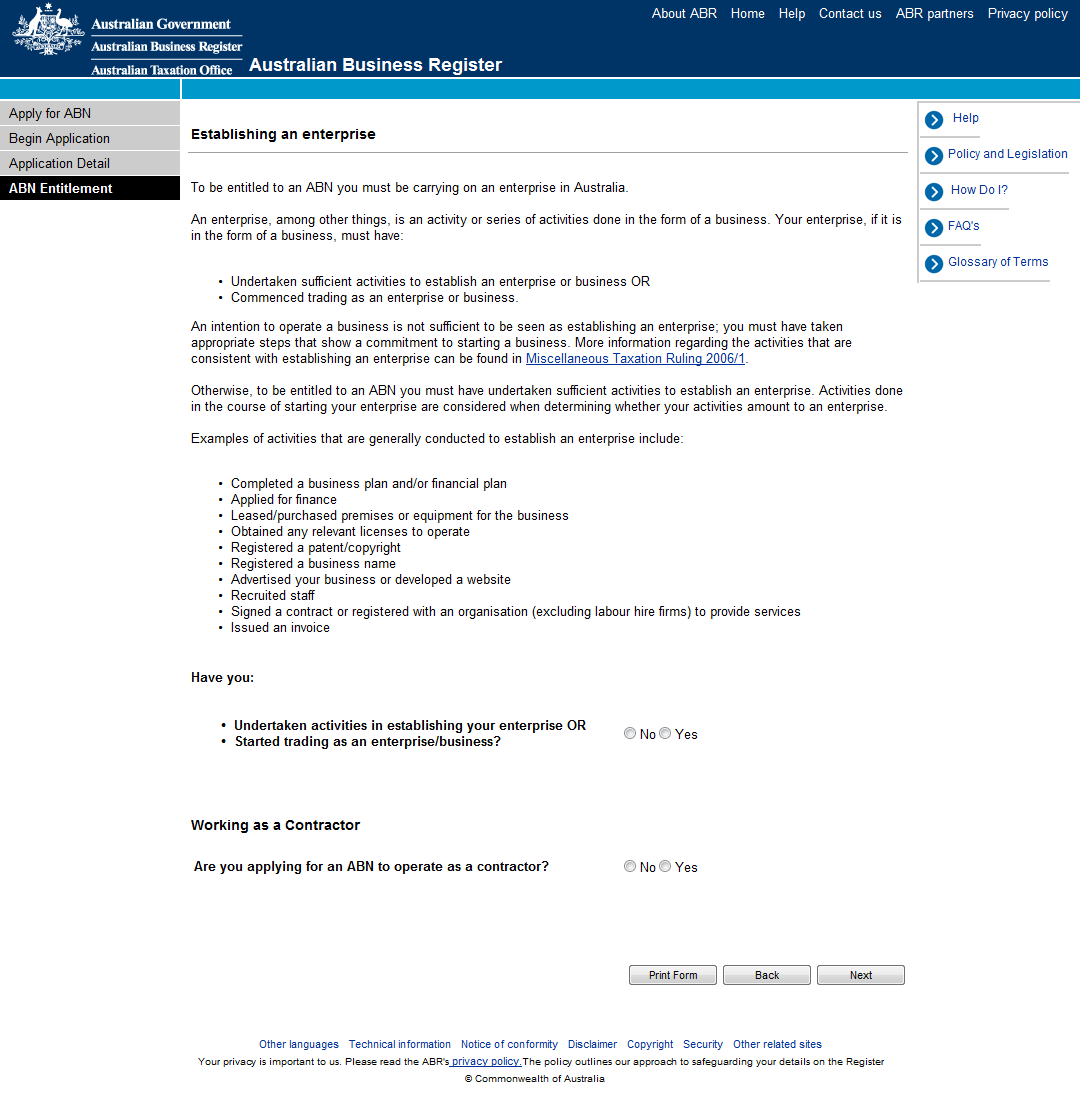 Australian Government
Australian Business Register
Australian Taxation Office

Australian Business Register

About ABR Home Help Contact us ABR partners Privacy policy

Apply for ABN
Begin Application
Application Detail
ABN Entitlement

Establishing an enterprise

To be entitled to an ABN you must be carrying on an enterprise in Australia.

An enterprise, among other things, is an activity or series of activities done in the form of a business. Your enterprise, if it is in the form of a business, must have:

• Undertaken sufficient activities to establish an enterprise or business OR
• Commenced trading as an enterprise or business.

An intention to operate a business is not sufficient to be seen as establishing an enterprise; you must have taken appropriate steps that show a commitment to starting a business. More information regarding the activities that are consistent with establishing an enterprise can be found in Miscellaneous Taxation Ruling 2006/1.

Otherwise, to be entitled to an ABN you must have undertaken sufficient activities to establish an enterprise. Activities done in the course of starting your enterprise are considered when determining whether your activities amount to an enterprise.

Examples of activities that are generally conducted to establish an enterprise include:

• Completed a business plan and/or financial plan
• Applied for finance
• Leased/purchased premises or equipment for the business
• Obtained any relevant licenses to operate
• Registered a patent/copyright
• Registered a business name
• Advertised your business or developed a website
• Recruited staff
• Signed a contract or registered with an organisation (excluding labour hire firms) to provide services
• Issued an invoice

Have you:

• Undertaken activities in establishing your enterprise OR
• Started trading as an enterprise/business?

No Yes

Working as a Contractor

Are you applying for an ABN to operate as a contractor?

No Yes

Print Form Back Next

Help
Policy and Legislation
How Do I?
FAQ's
Glossary of Terms

Other languages Technical information Notice of conformity Disclaimer Copyright Security Other related sites
Your privacy is important to us. Please read the ABR's privacy policy. The policy outlines our approach to safeguarding your details on the Register
© Commonwealth of Australia